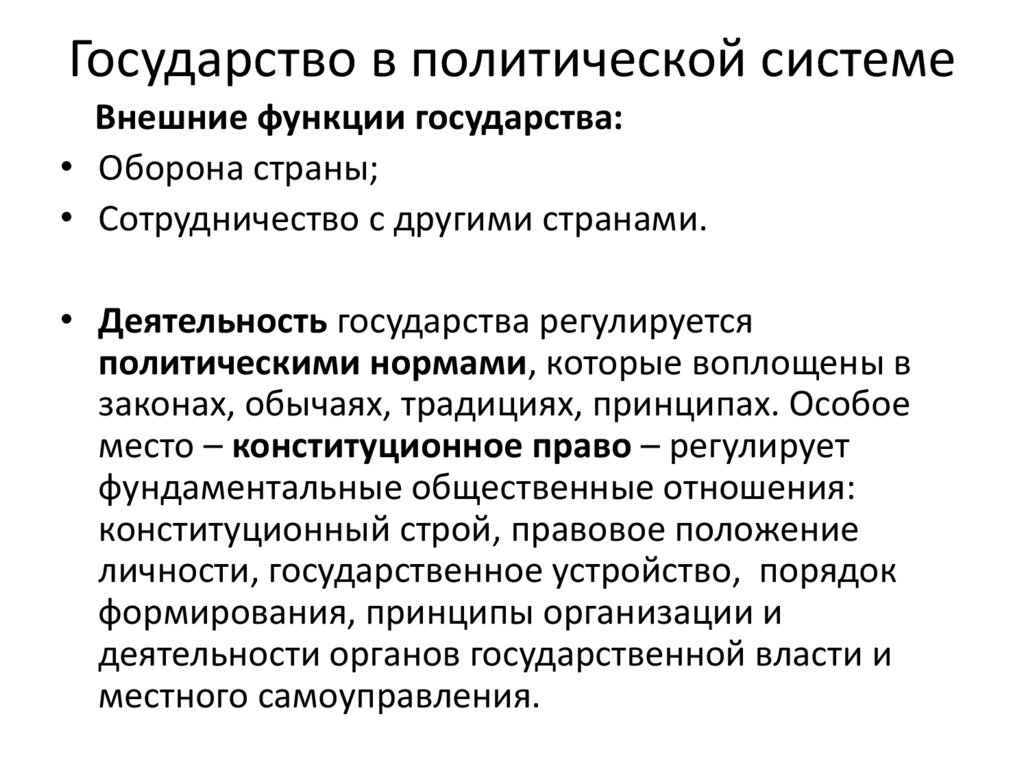 Государство в политической системе

Внешние функции государства:

• Оборона страны;
• Сотрудничество с другими странами.

• Деятельность государства регулируется политическими нормами, которые воплощены в законах, обычаях, традициях, принципах. Особое место – конституционное право – регулирует фундаментальные общественные отношения: конституционный строй, правовое положение личности, государственное устройство, порядок формирования, принципы организации и деятельности органов государственной власти и местного самоуправления.